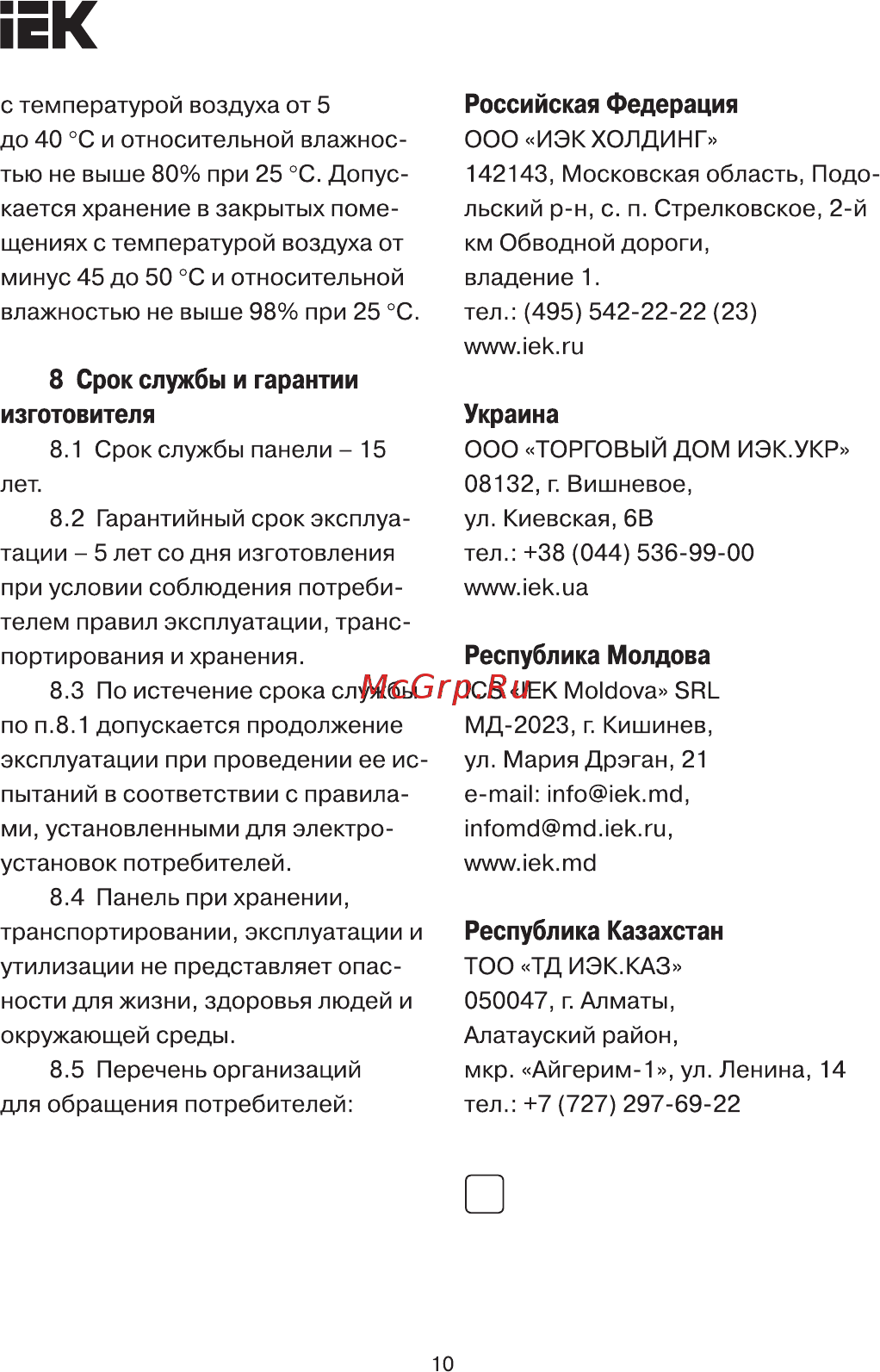 IEK

с температурой воздуха от 5 до 40 °С и относительной влажностью не выше 80% при 25 °С. Допускается хранение в закрытых помещениях с температурой воздуха от минус 45 до 50 °С и относительной влажностью не выше 98% при 25 °С.

8 Срок службы и гарантии изготовителя

8.1 Срок службы панели – 15 лет.

8.2 Гарантийный срок эксплуатации – 5 лет со дня изготовления при условии соблюдения потребителем правил эксплуатации, транспортирования и хранения.

8.3 По истечение срока службы по п.8.1 допускается продолжение эксплуатации при проведении ее испытаний в соответствии с правилами, установленными для электроустановок потребителей.

8.4 Панель при хранении, транспортировании, эксплуатации и утилизации не представляет опасности для жизни, здоровья людей и окружающей среды.

8.5 Перечень организаций для обращения потребителей:

Российская Федерация
ООО «ИЭК ХОЛДИНГ»
142143, Московская область, Подольский р-н, с. п. Стрелковское, 2-й км Обводной дороги, владение 1.
тел.: (495) 542-22-22 (23)
www.iek.ru

Украина
ООО «ТОРГОВЫЙ ДОМ ИЭК.УКР»
08132, г. Вишневое,
ул. Киевская, 6В
тел.: +38 (044) 536-99-00
www.iek.ua

Республика Молдова
I.C.S «IEK Moldova» SRL
МД-2023, г. Кишинев,
ул. Мария Дрэган, 21
e-mail: info@iek.md,
infomd@md.iek.ru,
www.iek.md

Республика Казахстан
ТОО «ТД ИЭК.КАЗ»
050047, г. Алматы,
Алатауский район,
мкр. «Айгерим-1», ул. Ленина, 14
тел.: +7 (727) 297-69-22

McGrp.Ru

10